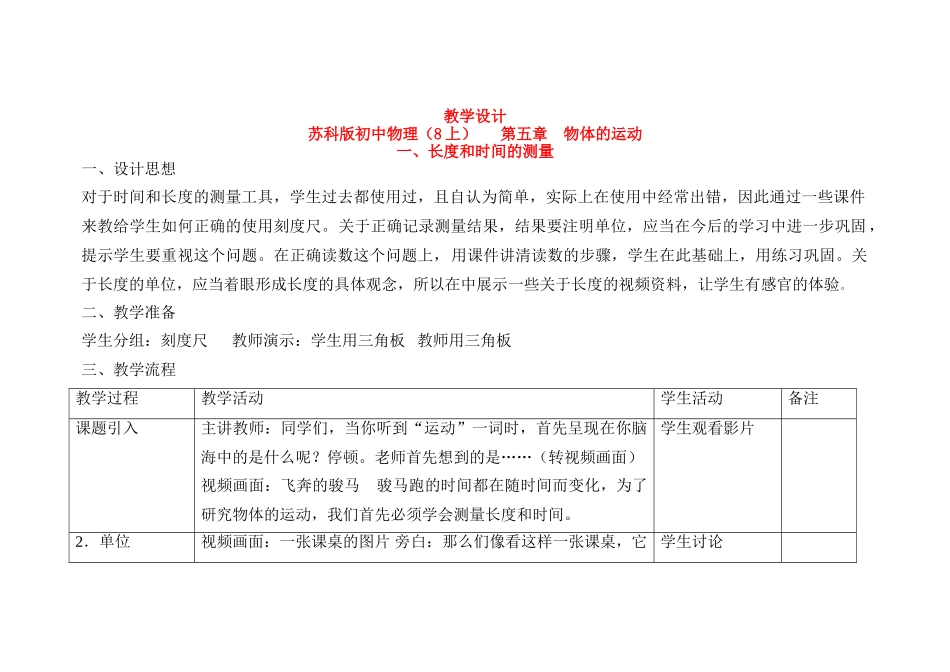 教学设计
苏科版初中物理（8上）　第五章　物体的运动
一、长度和时间的测量

一、设计思想
对于时间和长度的测量工具，学生过去都使用过，且自认为简单，实际上在使用中经常出错，因此通过一些课件来教给学生如何正确的使用刻度尺。关于正确记录测量结果，结果要注明单位，应当在今后的学习中进一步巩固，提示学生要重视这个问题。在正确读数这个问题上，用课件讲清读数的步骤，学生在此基础上，用练习巩固。关于长度的单位，应当着眼形成长度的具体观念，所以在中展示一些关于长度的视频资料，让学生有感官的体验。
二、教学准备
学生分组：刻度尺　教师演示：学生用三角板　教师用三角板
三、教学流程

| 教学过程 | 教学活动 | 学生活动 | 备注 |
|---|---|---|---|
| 课题引入 | 主讲教师：同学们，当你听到“运动”一词时，首先呈现在你脑海中的是什么呢？停顿。老师首先想到的是……（转视频画面）视频画面：飞奔的骏马　骏马跑的时间都在随时间而变化，为了研究物体的运动，我们首先必须学会测量长度和时间。 | 学生观看影片 | |
| 2．单位 | 视频画面：一张课桌的图片 旁白：那么们像看这样一张课桌，它 | 学生讨论 | |